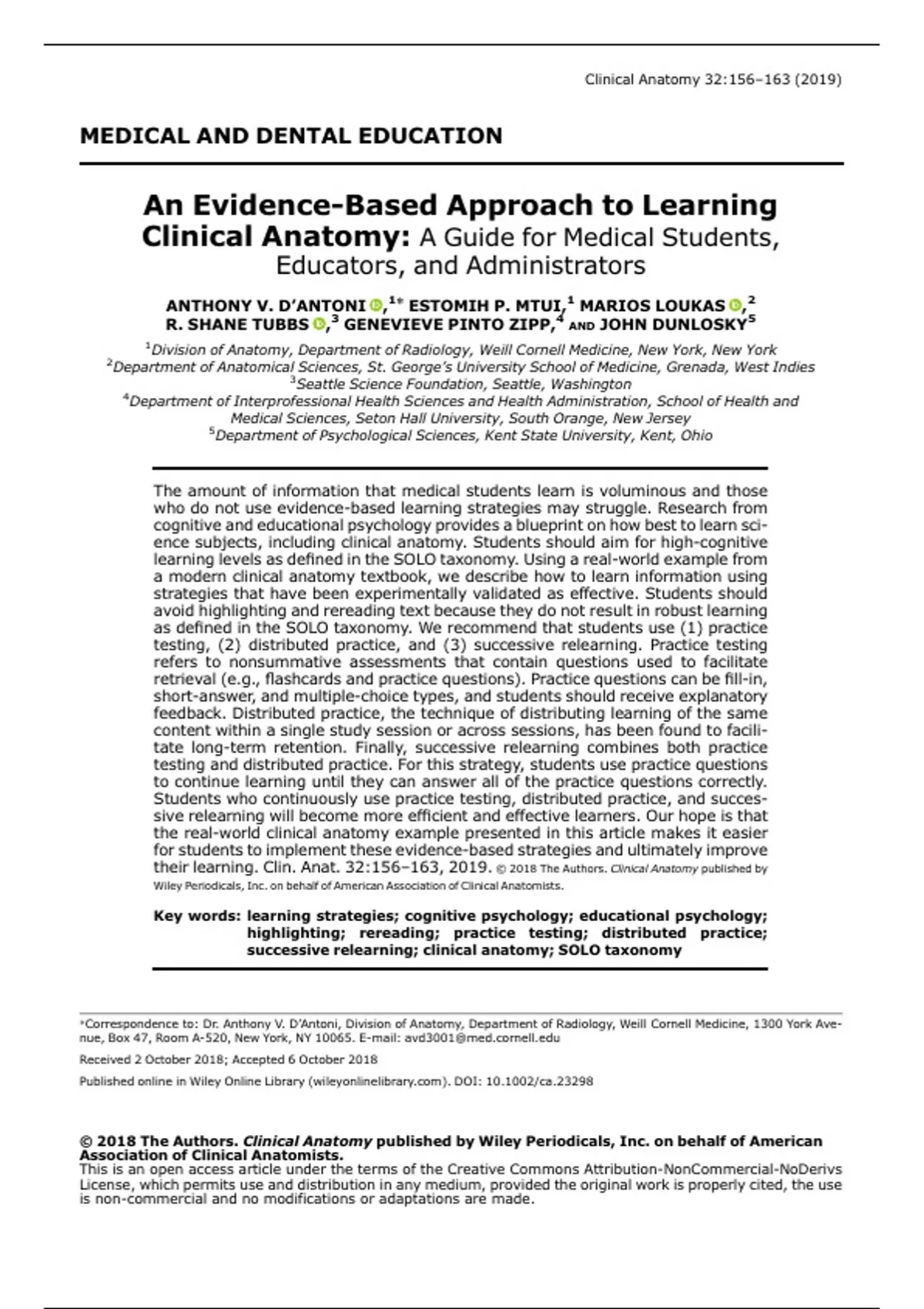 Clinical Anatomy 32:156–163 (2019)

MEDICAL AND DENTAL EDUCATION

An Evidence-Based Approach to Learning Clinical Anatomy: A Guide for Medical Students, Educators, and Administrators

ANTHONY V. D'ANTONI,$^{1*}$ ESTOMIH P. MTUI,$^{1}$ MARIOS LOUKAS,$^{2}$ R. SHANE TUBBS,$^{3}$ GENEVIEVE PINTO ZIPP,$^{4}$ AND JOHN DUNLOSKY$^{5}$

$^{1}$Division of Anatomy, Department of Radiology, Weill Cornell Medicine, New York, New York
$^{2}$Department of Anatomical Sciences, St. George's University School of Medicine, Grenada, West Indies
$^{3}$Seattle Science Foundation, Seattle, Washington
$^{4}$Department of Interprofessional Health Sciences and Health Administration, School of Health and Medical Sciences, Seton Hall University, South Orange, New Jersey
$^{5}$Department of Psychological Sciences, Kent State University, Kent, Ohio

The amount of information that medical students learn is voluminous and those who do not use evidence-based learning strategies may struggle. Research from cognitive and educational psychology provides a blueprint on how best to learn science subjects, including clinical anatomy. Students should aim for high-cognitive learning levels as defined in the SOLO taxonomy. Using a real-world example from a modern clinical anatomy textbook, we describe how to learn information using strategies that have been experimentally validated as effective. Students should avoid highlighting and rereading text because they do not result in robust learning as defined in the SOLO taxonomy. We recommend that students use (1) practice testing, (2) distributed practice, and (3) successive relearning. Practice testing refers to nonsummative assessments that contain questions used to facilitate retrieval (e.g., flashcards and practice questions). Practice questions can be fill-in, short-answer, and multiple-choice types, and students should receive explanatory feedback. Distributed practice, the technique of distributing learning of the same content within a single study session or across sessions, has been found to facilitate long-term retention. Finally, successive relearning combines both practice testing and distributed practice. For this strategy, students use practice questions to continue learning until they can answer all of the practice questions correctly. Students who continuously use practice testing, distributed practice, and successive relearning will become more efficient and effective learners. Our hope is that the real-world clinical anatomy example presented in this article makes it easier for students to implement these evidence-based strategies and ultimately improve their learning. Clin. Anat. 32:156–163, 2019. © 2018 The Authors. Clinical Anatomy published by Wiley Periodicals, Inc. on behalf of American Association of Clinical Anatomists.

Key words: learning strategies; cognitive psychology; educational psychology; highlighting; rereading; practice testing; distributed practice; successive relearning; clinical anatomy; SOLO taxonomy

*Correspondence to: Dr. Anthony V. D'Antoni, Division of Anatomy, Department of Radiology, Weill Cornell Medicine, 1300 York Avenue, Box 47, Room A-520, New York, NY 10065. E-mail: avd3001@med.cornell.edu

Received 2 October 2018; Accepted 6 October 2018

Published online in Wiley Online Library (wileyonlinelibrary.com). DOI: 10.1002/ca.23298

© 2018 The Authors. Clinical Anatomy published by Wiley Periodicals, Inc. on behalf of American Association of Clinical Anatomists.
This is an open access article under the terms of the Creative Commons Attribution-NonCommercial-NoDerivs License, which permits use and distribution in any medium, provided the original work is properly cited, the use is non-commercial and no modifications or adaptations are made.